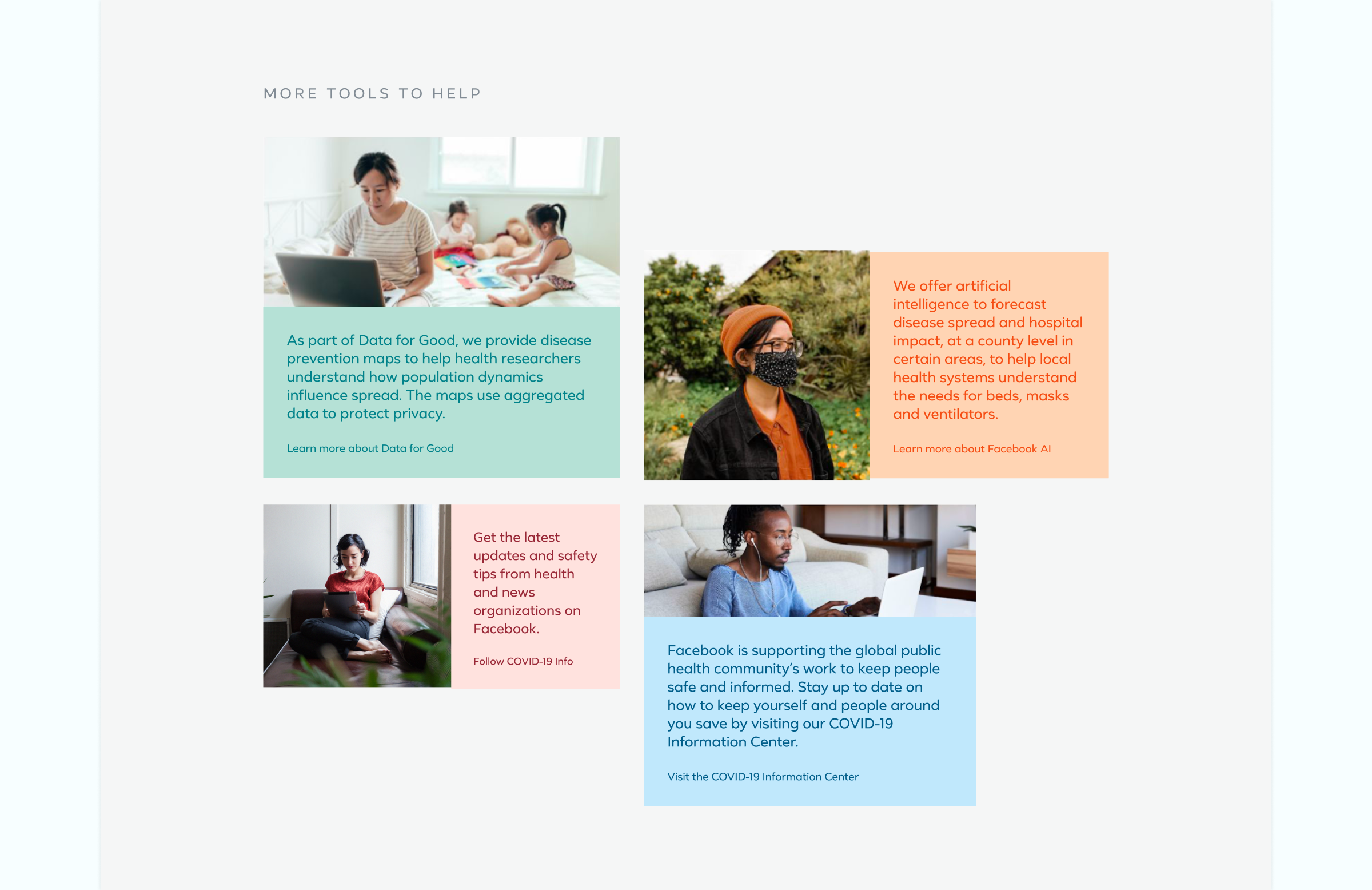 MORE TOOLS TO HELP

As part of Data for Good, we provide disease prevention maps to help health researchers understand how population dynamics influence spread. The maps use aggregated data to protect privacy.

Learn more about Data for Good

We offer artificial intelligence to forecast disease spread and hospital impact, at a county level in certain areas, to help local health systems understand the needs for beds, masks and ventilators.

Learn more about Facebook AI

Get the latest updates and safety tips from health and news organizations on Facebook.

Follow COVID-19 Info

Facebook is supporting the global public health community's work to keep people safe and informed. Stay up to date on how to keep yourself and people around you save by visiting our COVID-19 Information Center.

Visit the COVID-19 Information Center